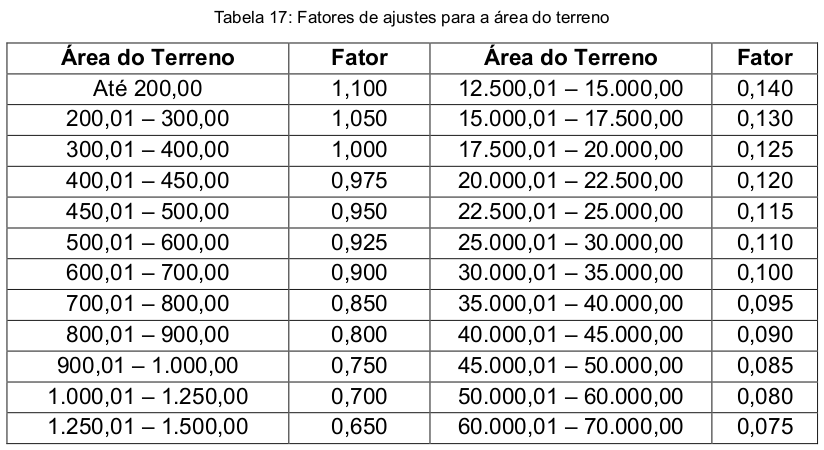 Tabela 17: Fatores de ajustes para a área do terreno

| Área do Terreno | Fator | Área do Terreno | Fator |
|---|---|---|---|
| Até 200,00 | 1,100 | 12.500,01 – 15.000,00 | 0,140 |
| 200,01 – 300,00 | 1,050 | 15.000,01 – 17.500,00 | 0,130 |
| 300,01 – 400,00 | 1,000 | 17.500,01 – 20.000,00 | 0,125 |
| 400,01 – 450,00 | 0,975 | 20.000,01 – 22.500,00 | 0,120 |
| 450,01 – 500,00 | 0,950 | 22.500,01 – 25.000,00 | 0,115 |
| 500,01 – 600,00 | 0,925 | 25.000,01 – 30.000,00 | 0,110 |
| 600,01 – 700,00 | 0,900 | 30.000,01 – 35.000,00 | 0,100 |
| 700,01 – 800,00 | 0,850 | 35.000,01 – 40.000,00 | 0,095 |
| 800,01 – 900,00 | 0,800 | 40.000,01 – 45.000,00 | 0,090 |
| 900,01 – 1.000,00 | 0,750 | 45.000,01 – 50.000,00 | 0,085 |
| 1.000,01 – 1.250,00 | 0,700 | 50.000,01 – 60.000,00 | 0,080 |
| 1.250,01 – 1.500,00 | 0,650 | 60.000,01 – 70.000,00 | 0,075 |